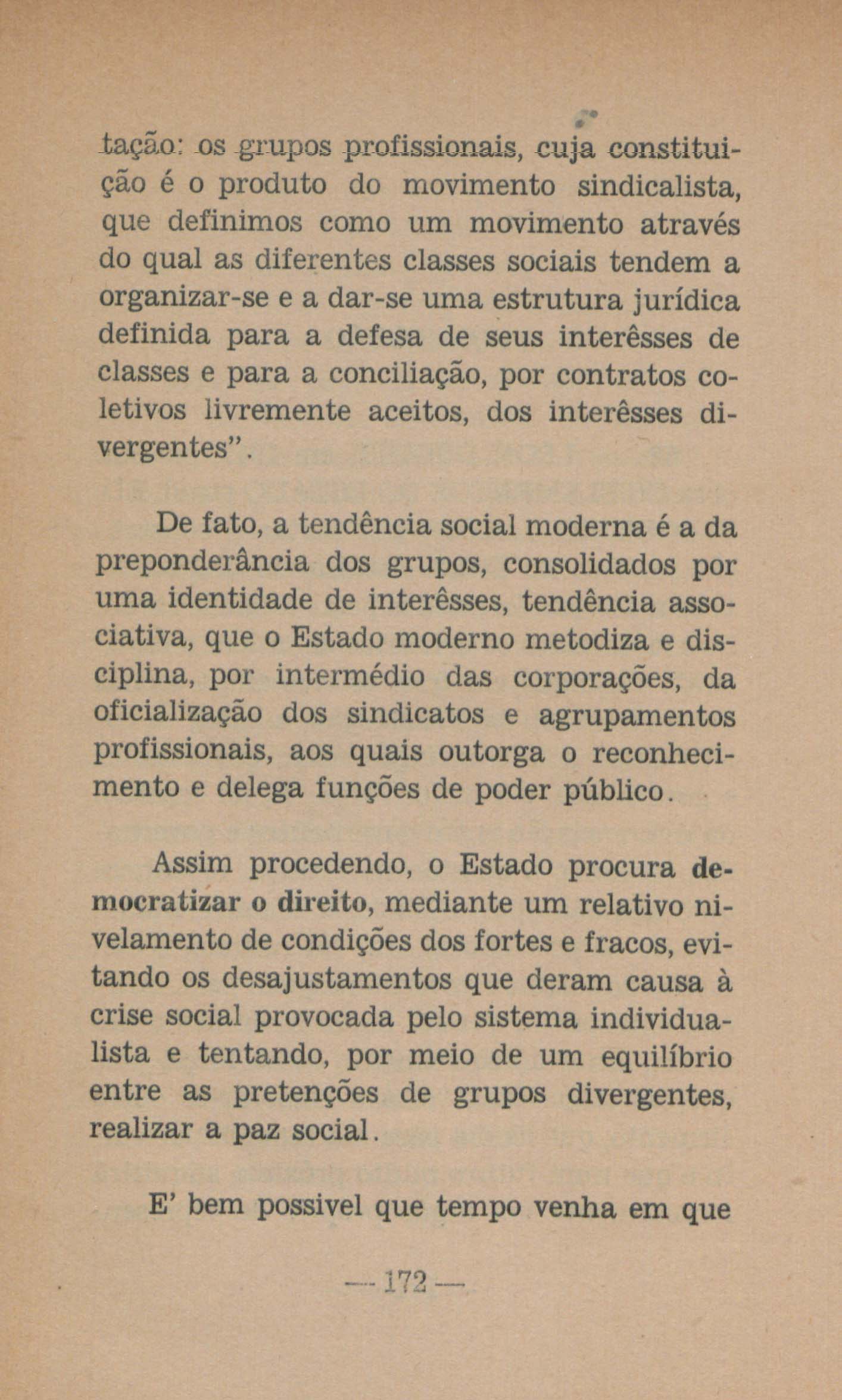 tação: os grupos profissionais, cuja constituição é o produto do movimento sindicalista, que definimos como um movimento através do qual as diferentes classes sociais tendem a organizar-se e a dar-se uma estrutura jurídica definida para a defesa de seus interêsses de classes e para a conciliação, por contratos coletivos livremente aceitos, dos interêsses divergentes".

De fato, a tendência social moderna é a da preponderância dos grupos, consolidados por uma identidade de interêsses, tendência associativa, que o Estado moderno metodiza e disciplina, por intermédio das corporações, da oficialização dos sindicatos e agrupamentos profissionais, aos quais outorga o reconhecimento e delega funções de poder público.

Assim procedendo, o Estado procura democratizar o direito, mediante um relativo nivelamento de condições dos fortes e fracos, evitando os desajustamentos que deram causa à crise social provocada pelo sistema individualista e tentando, por meio de um equilíbrio entre as pretenções de grupos divergentes, realizar a paz social.

E' bem possivel que tempo venha em que

— 172 —